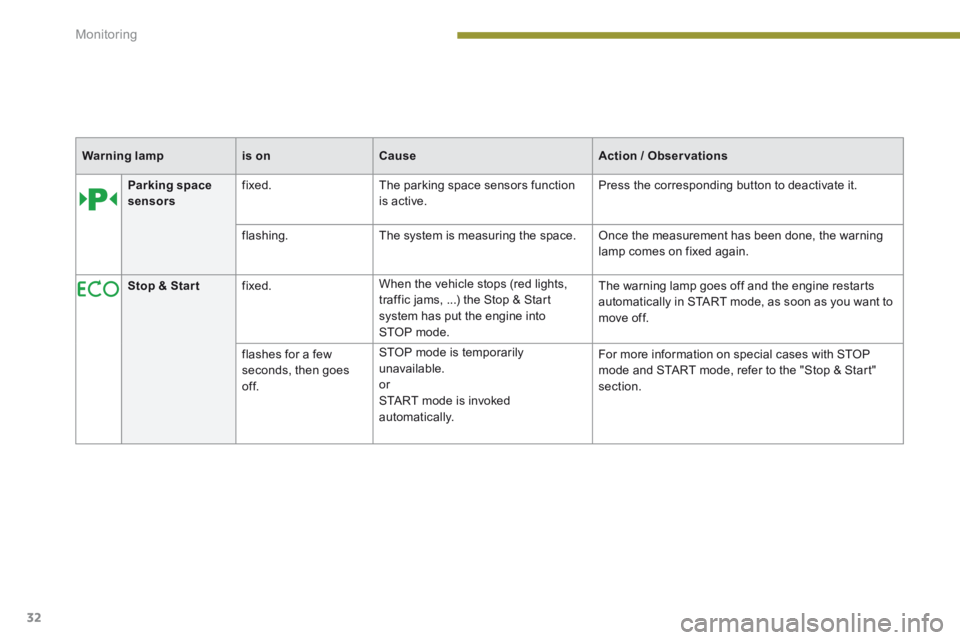 Monitoring

| Warning lamp | | is on | Cause | Action / Observations |
|---|---|---|---|---|
| | Parking space sensors | fixed. | The parking space sensors function is active. | Press the corresponding button to deactivate it. |
| | | flashing. | The system is measuring the space. | Once the measurement has been done, the warning lamp comes on fixed again. |
| ECO | Stop & Start | fixed. | When the vehicle stops (red lights, traffic jams, ...) the Stop & Start system has put the engine into STOP mode. | The warning lamp goes off and the engine restarts automatically in START mode, as soon as you want to move off. |
| | | flashes for a few seconds, then goes off. | STOP mode is temporarily unavailable. or START mode is invoked automatically. | For more information on special cases with STOP mode and START mode, refer to the "Stop & Start" section. |

32

carmanualsonline.info